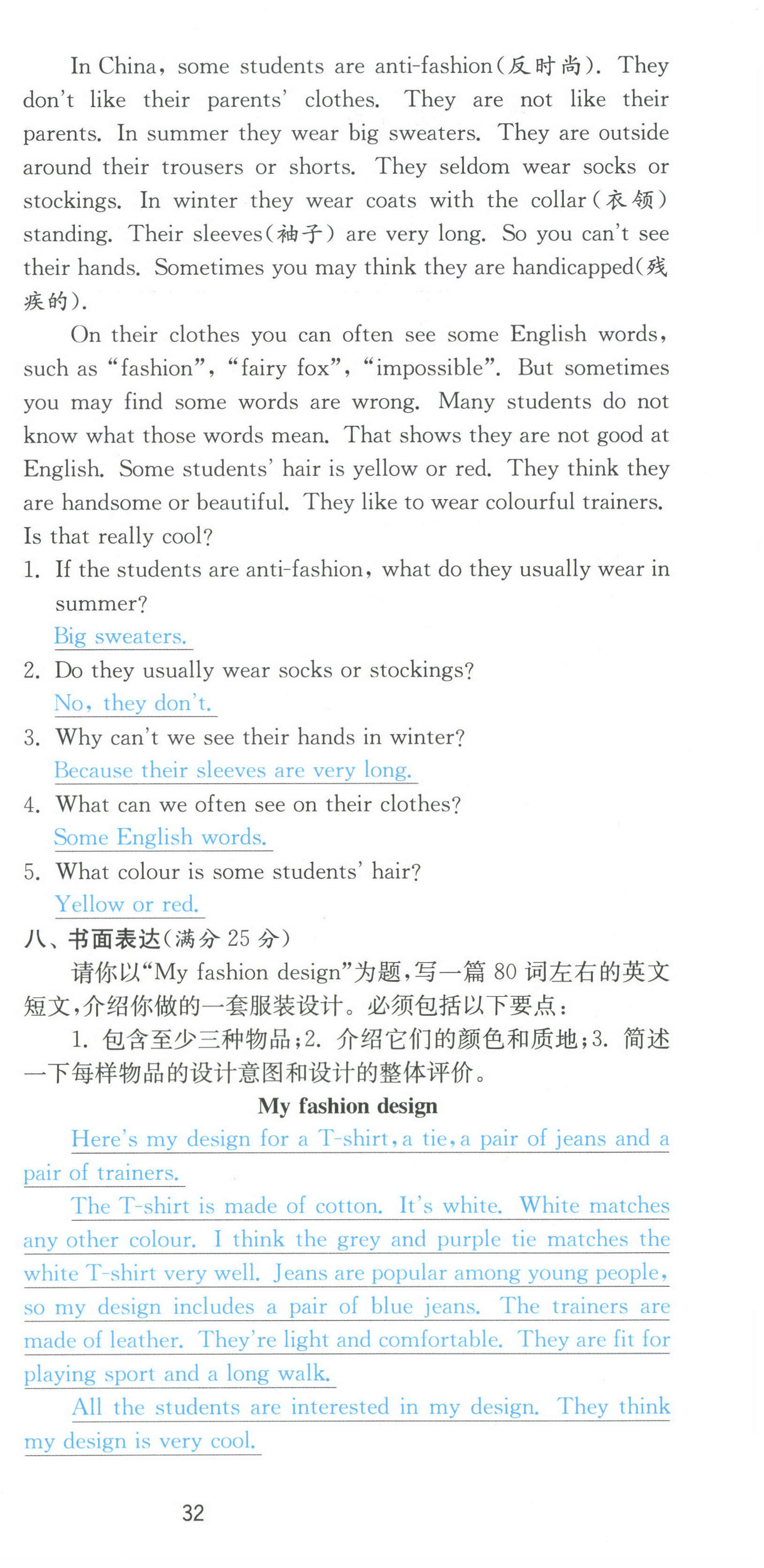 In China, some students are anti-fashion(反时尚). They don't like their parents' clothes. They are not like their parents. In summer they wear big sweaters. They are outside around their trousers or shorts. They seldom wear socks or stockings. In winter they wear coats with the collar(衣领) standing. Their sleeves(袖子) are very long. So you can't see their hands. Sometimes you may think they are handicapped(残疾的).

On their clothes you can often see some English words, such as "fashion", "fairy fox", "impossible". But sometimes you may find some words are wrong. Many students do not know what those words mean. That shows they are not good at English. Some students' hair is yellow or red. They think they are handsome or beautiful. They like to wear colourful trainers. Is that really cool?

1. If the students are anti-fashion, what do they usually wear in summer?
Big sweaters.
2. Do they usually wear socks or stockings?
No, they don't.
3. Why can't we see their hands in winter?
Because their sleeves are very long.
4. What can we often see on their clothes?
Some English words.
5. What colour is some students' hair?
Yellow or red.

八、书面表达(满分 25 分)
请你以"My fashion design"为题,写一篇 80 词左右的英文短文,介绍你做的一套服装设计。必须包括以下要点:
1. 包含至少三种物品;2. 介绍它们的颜色和质地;3. 简述一下每样物品的设计意图和设计的整体评价。

My fashion design

Here's my design for a T-shirt, a tie, a pair of jeans and a pair of trainers.

The T-shirt is made of cotton. It's white. White matches any other colour. I think the grey and purple tie matches the white T-shirt very well. Jeans are popular among young people, so my design includes a pair of blue jeans. The trainers are made of leather. They're light and comfortable. They are fit for playing sport and a long walk.

All the students are interested in my design. They think my design is very cool.

32